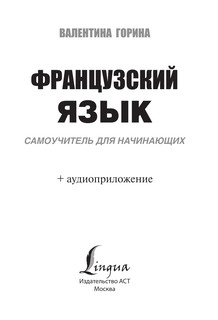 ВАЛЕНТИНА ГОРИНА

ФРАНЦУЗСКИЙ ЯЗЫК

САМОУЧИТЕЛЬ ДЛЯ НАЧИНАЮЩИХ

+ аудиоприложение

Lingua

Издательство АСТ
Москва